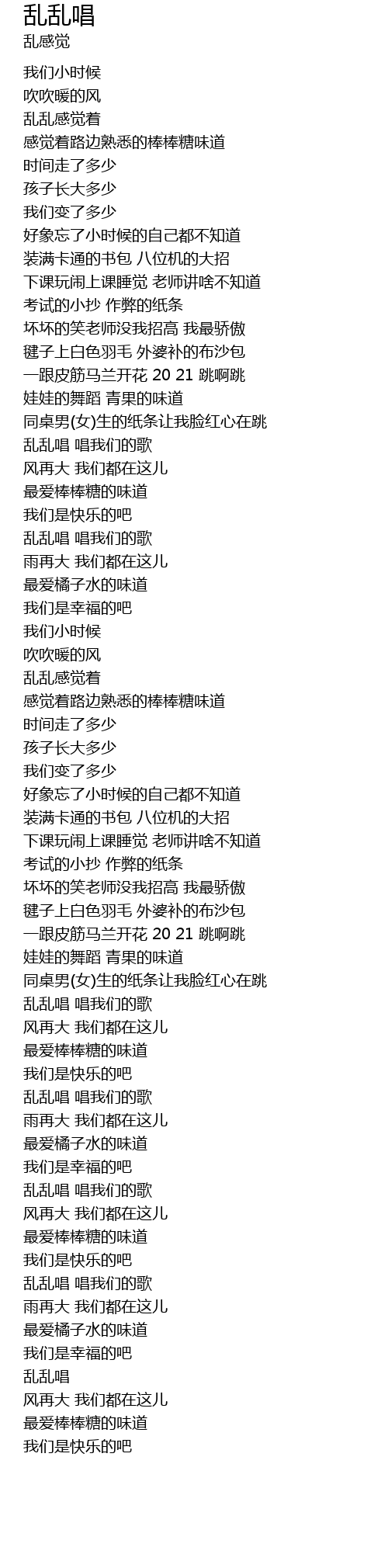 乱乱唱
乱感觉

我们小时候
吹吹暖的风
乱乱感觉着
感觉着路边熟悉的棒棒糖味道
时间走了多少
孩子长大多少
我们变了多少
好象忘了小时候的自己都不知道
装满卡通的书包 八位机的大招
下课玩闹上课睡觉 老师讲啥不知道
考试的小抄 作弊的纸条
坏坏的笑老师没我招高 我最骄傲
毽子上白色羽毛 外婆补的布沙包
一跟皮筋马兰开花 20 21 跳啊跳
娃娃的舞蹈 青果的味道
同桌男(女)生的纸条让我脸红心在跳
乱乱唱 唱我们的歌
风再大 我们都在这儿
最爱棒棒糖的味道
我们是快乐的吧
乱乱唱 唱我们的歌
雨再大 我们都在这儿
最爱橘子水的味道
我们是幸福的吧
我们小时候
吹吹暖的风
乱乱感觉着
感觉着路边熟悉的棒棒糖味道
时间走了多少
孩子长大多少
我们变了多少
好象忘了小时候的自己都不知道
装满卡通的书包 八位机的大招
下课玩闹上课睡觉 老师讲啥不知道
考试的小抄 作弊的纸条
坏坏的笑老师没我招高 我最骄傲
毽子上白色羽毛 外婆补的布沙包
一跟皮筋马兰开花 20 21 跳啊跳
娃娃的舞蹈 青果的味道
同桌男(女)生的纸条让我脸红心在跳
乱乱唱 唱我们的歌
风再大 我们都在这儿
最爱棒棒糖的味道
我们是快乐的吧
乱乱唱 唱我们的歌
雨再大 我们都在这儿
最爱橘子水的味道
我们是幸福的吧
乱乱唱 唱我们的歌
风再大 我们都在这儿
最爱棒棒糖的味道
我们是快乐的吧
乱乱唱 唱我们的歌
雨再大 我们都在这儿
最爱橘子水的味道
我们是幸福的吧
乱乱唱
风再大 我们都在这儿
最爱棒棒糖的味道
我们是快乐的吧